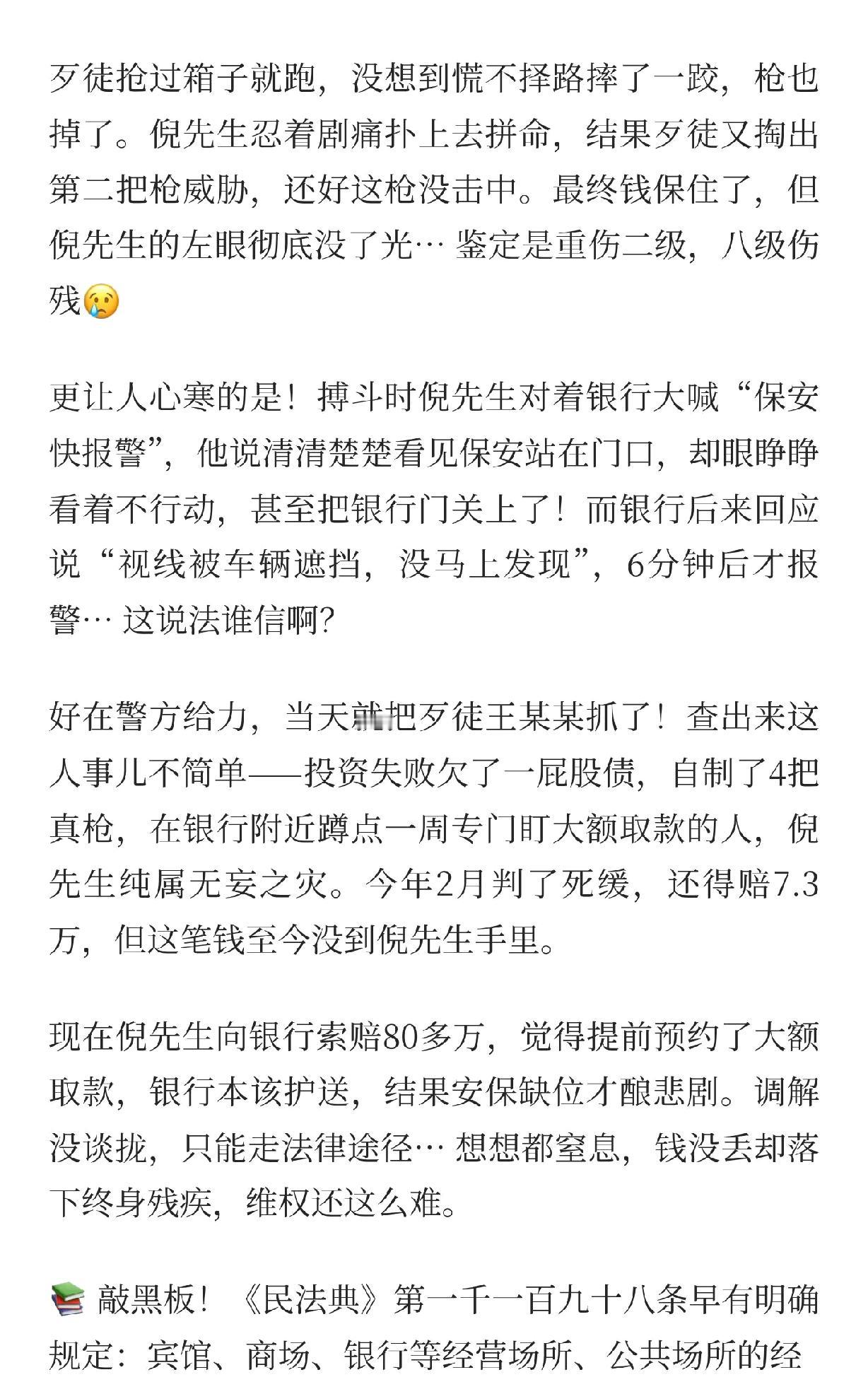 歹徒抢过箱子就跑，没想到慌不择路摔了一跤，枪也掉了。倪先生忍着剧痛扑上去拼命，结果歹徒又掏出第二把枪威胁，还好这枪没击中。最终钱保住了，但倪先生的左眼彻底没了光… 鉴定是重伤二级，八级伤残😢

更让人心寒的是！搏斗时倪先生对着银行大喊“保安快报警”，他说清清楚楚看见保安站在门口，却眼睁睁看着不行动，甚至把银行门关上了！而银行后来回应说“视线被车辆遮挡，没马上发现”，6分钟后才报警… 这说法谁信啊？

好在警方给力，当天就把歹徒王某某抓了！查出来这人事儿不简单——投资失败欠了一屁股债，自制了4把真枪，在银行附近蹲点一周专门盯大额取款的人，倪先生纯属无妄之灾。今年2月判了死缓，还得赔7.3万，但这笔钱至今没到倪先生手里。

现在倪先生向银行索赔80多万，觉得提前预约了大额取款，银行本该护送，结果安保缺位才酿悲剧。调解没谈拢，只能走法律途径… 想想都窒息，钱没丢却落下终身残疾，维权还这么难。

📚 敲黑板！《民法典》第一千一百九十八条早有明确规定：宾馆、商场、银行等经营场所、公共场所的经